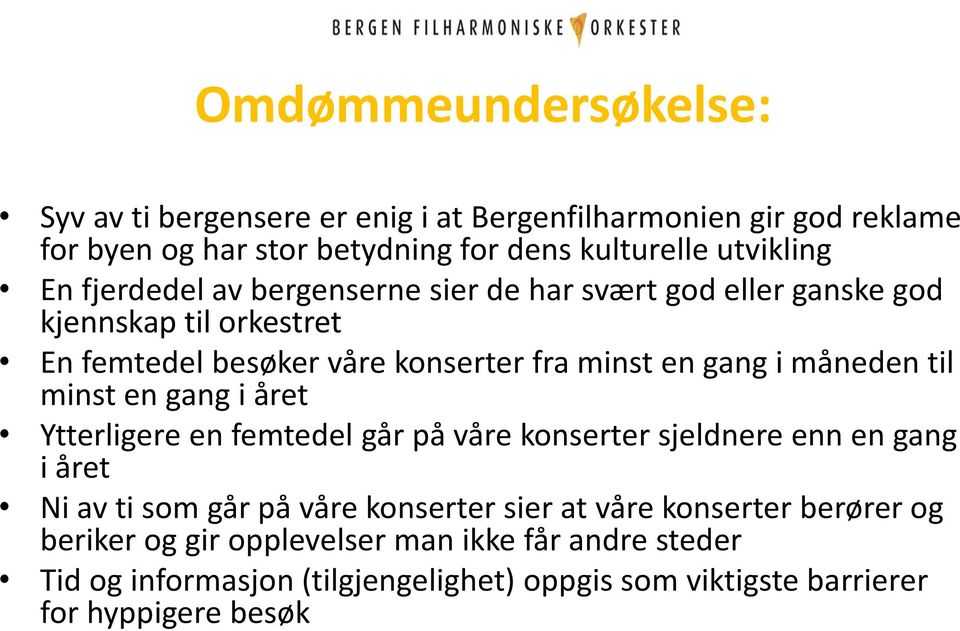 BERGEN FILHARMONISKE ORKESTER

Omdømmeundersøkelse:

• Syv av ti bergensere er enig i at Bergenfilharmonien gir god reklame for byen og har stor betydning for dens kulturelle utvikling
• En fjerdedel av bergenserne sier de har svært god eller ganske god kjennskap til orkestret
• En femtedel besøker våre konserter fra minst en gang i måneden til minst en gang i året
• Ytterligere en femtedel går på våre konserter sjeldnere enn en gang i året
• Ni av ti som går på våre konserter sier at våre konserter berører og beriker og gir opplevelser man ikke får andre steder
• Tid og informasjon (tilgjengelighet) oppgis som viktigste barrierer for hyppigere besøk